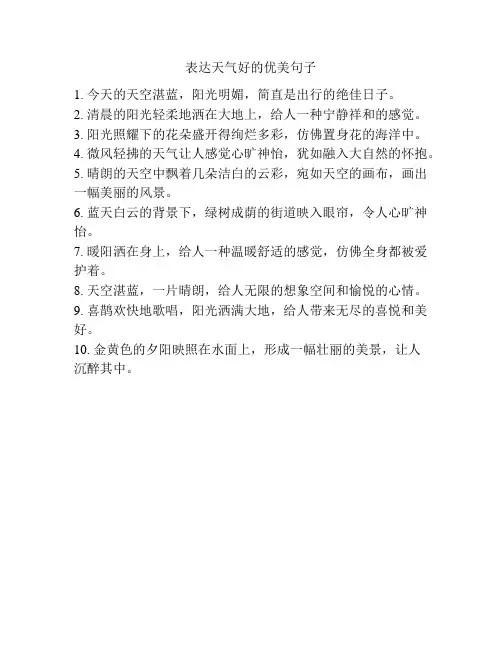 表达天气好的优美句子

1. 今天的天空湛蓝，阳光明媚，简直是出行的绝佳日子。

2. 清晨的阳光轻柔地洒在大地上，给人一种宁静祥和的感觉。

3. 阳光照耀下的花朵盛开得绚烂多彩，仿佛置身花的海洋中。

4. 微风轻拂的天气让人感觉心旷神怡，犹如融入大自然的怀抱。

5. 晴朗的天空中飘着几朵洁白的云彩，宛如天空的画布，画出一幅美丽的风景。

6. 蓝天白云的背景下，绿树成荫的街道映入眼帘，令人心旷神怡。

7. 暖阳洒在身上，给人一种温暖舒适的感觉，仿佛全身都被爱护着。

8. 天空湛蓝，一片晴朗，给人无限的想象空间和愉悦的心情。

9. 喜鹊欢快地歌唱，阳光洒满大地，给人带来无尽的喜悦和美好。

10. 金黄色的夕阳映照在水面上，形成一幅壮丽的美景，让人沉醉其中。